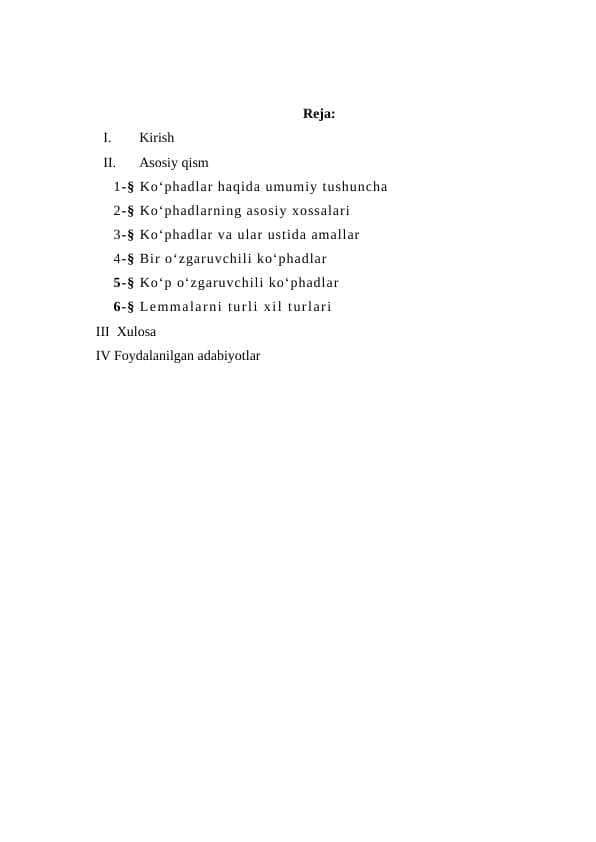 Reja:

I. Kirish

II. Asosiy qism

1-§ Ko‘phadlar haqida umumiy tushuncha

2-§ Ko‘phadlarning asosiy xossalari

3-§ Ko‘phadlar va ular ustida amallar

4-§ Bir o‘zgaruvchili ko‘phadlar

5-§ Ko‘p o‘zgaruvchili ko‘phadlar

6-§ Lemmalarni turli xil turlari

III Xulosa

IV Foydalanilgan adabiyotlar